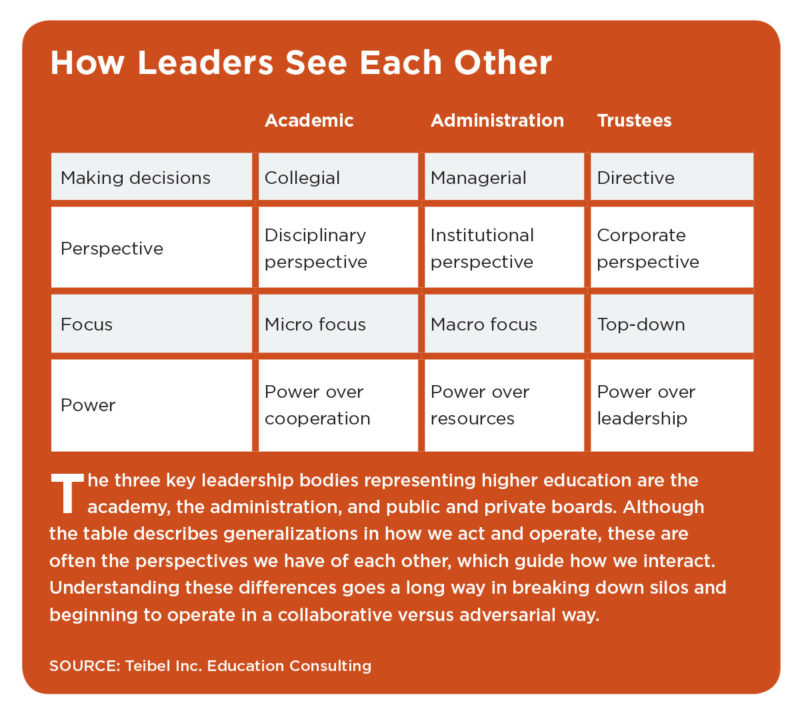 How Leaders See Each Other

| | Academic | Administration | Trustees |
|---|---|---|---|
| Making decisions | Collegial | Managerial | Directive |
| Perspective | Disciplinary perspective | Institutional perspective | Corporate perspective |
| Focus | Micro focus | Macro focus | Top-down |
| Power | Power over cooperation | Power over resources | Power over leadership |

The three key leadership bodies representing higher education are the academy, the administration, and public and private boards. Although the table describes generalizations in how we act and operate, these are often the perspectives we have of each other, which guide how we interact. Understanding these differences goes a long way in breaking down silos and beginning to operate in a collaborative versus adversarial way.

SOURCE: Teibel Inc. Education Consulting